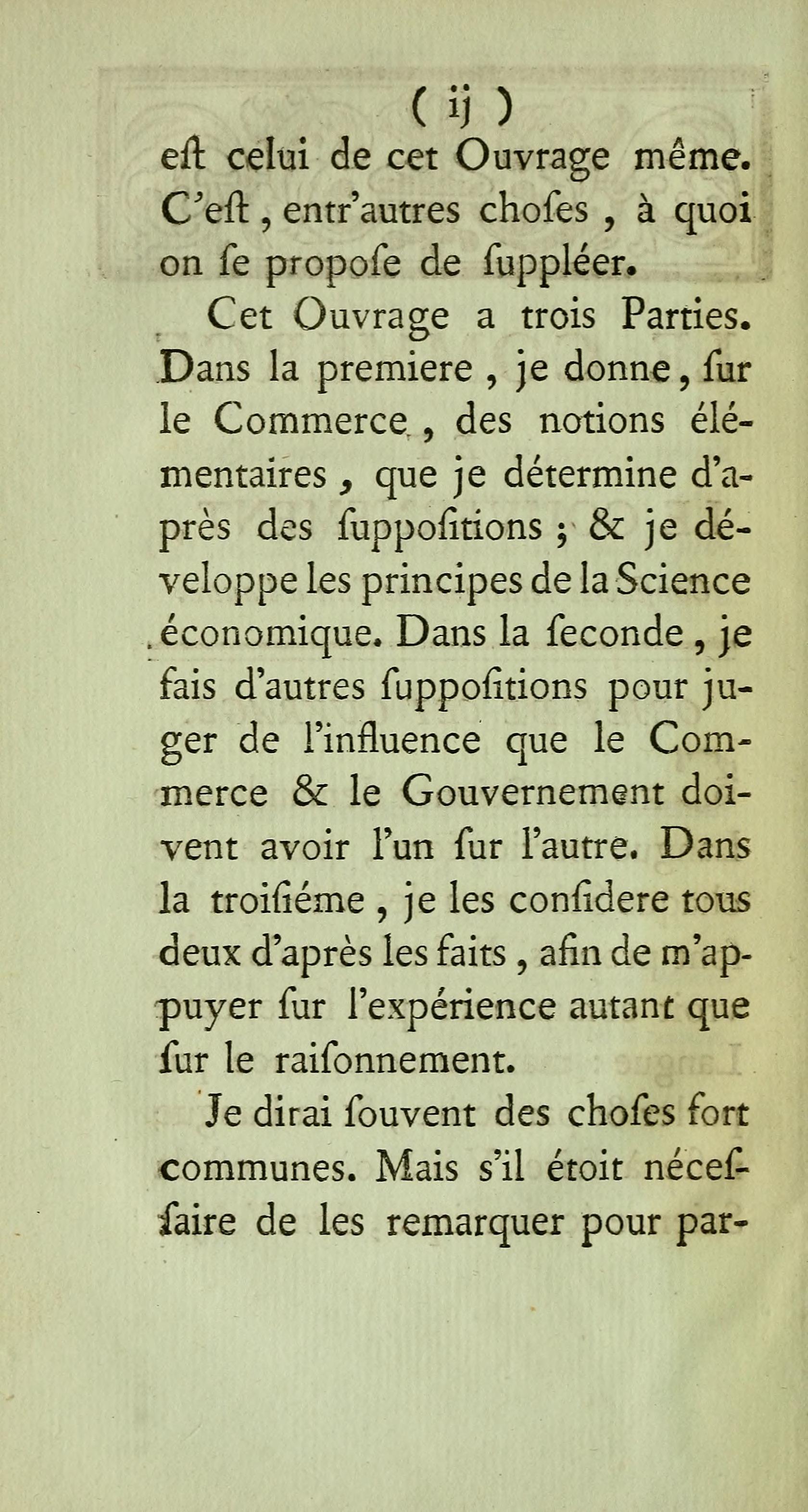 ( ij )

eſt celui de cet Ouvrage même. C'eſt, entr'autres choſes, à quoi on ſe propoſe de ſuppléer.

Cet Ouvrage a trois Parties. Dans la premiere, je donne, ſur le Commerce, des notions élémentaires, que je détermine d'après des ſuppoſitions; & je développe les principes de la Science économique. Dans la ſeconde, je fais d'autres ſuppoſitions pour juger de l'influence que le Commerce & le Gouvernement doivent avoir l'un ſur l'autre. Dans la troiſiéme, je les conſidere tous deux d'après les faits, afin de m'appuyer ſur l'expérience autant que ſur le raiſonnement.

Je dirai ſouvent des choſes fort communes. Mais s'il étoit néceſſaire de les remarquer pour par-